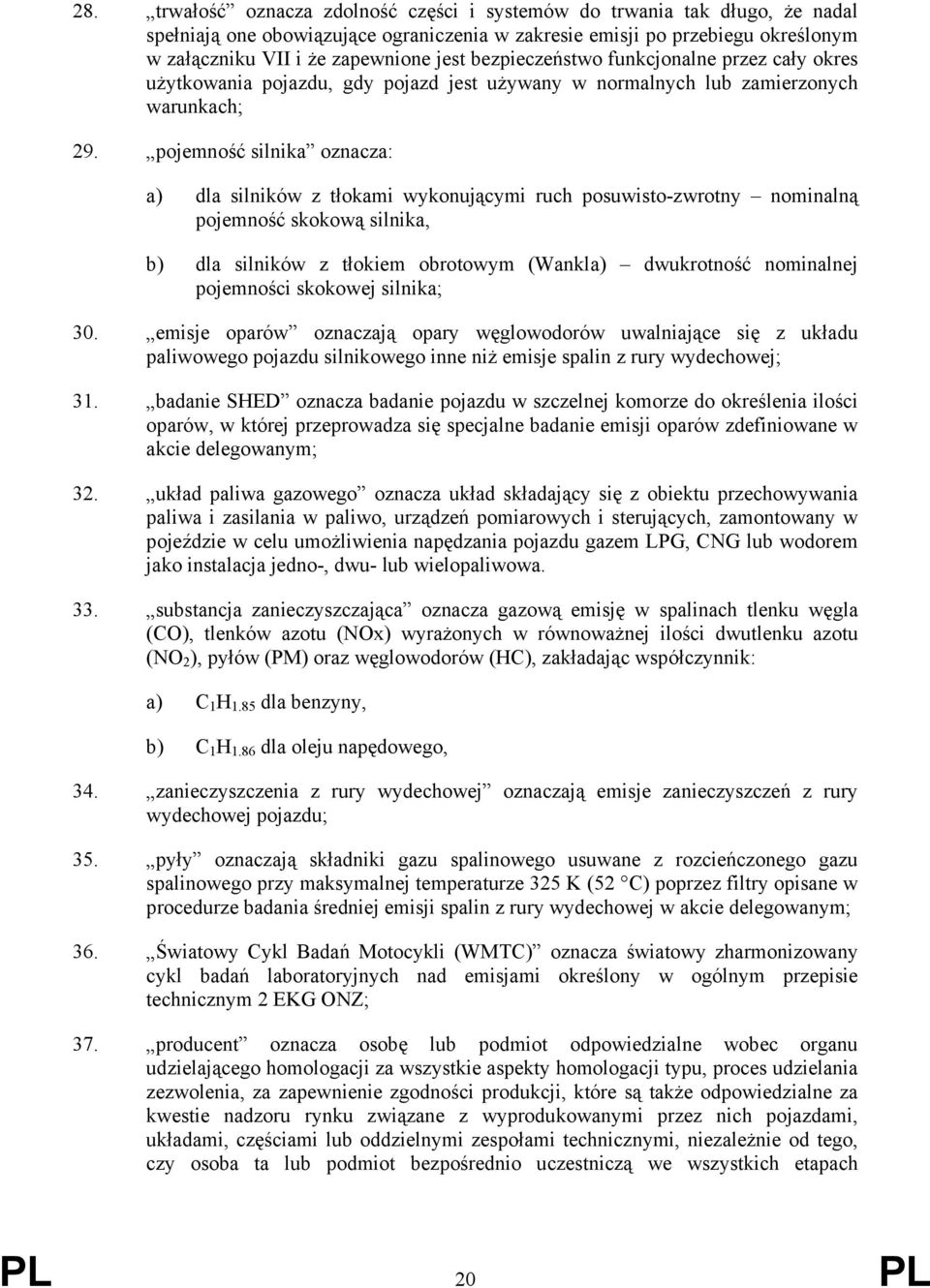 28. „trwałość” oznacza zdolność części i systemów do trwania tak długo, że nadal spełniają one obowiązujące ograniczenia w zakresie emisji po przebiegu określonym w załączniku VII i że zapewnione jest bezpieczeństwo funkcjonalne przez cały okres użytkowania pojazdu, gdy pojazd jest używany w normalnych lub zamierzonych warunkach;

29. „pojemność silnika” oznacza:

a) dla silników z tłokami wykonującymi ruch posuwisto-zwrotny – nominalną pojemność skokową silnika,

b) dla silników z tłokiem obrotowym (Wankla) – dwukrotność nominalnej pojemności skokowej silnika;

30. „emisje oparów” oznaczają opary węglowodorów uwalniające się z układu paliwowego pojazdu silnikowego inne niż emisje spalin z rury wydechowej;

31. „badanie SHED” oznacza badanie pojazdu w szczelnej komorze do określenia ilości oparów, w której przeprowadza się specjalne badanie emisji oparów zdefiniowane w akcie delegowanym;

32. „układ paliwa gazowego” oznacza układ składający się z obiektu przechowywania paliwa i zasilania w paliwo, urządzeń pomiarowych i sterujących, zamontowany w pojeździe w celu umożliwienia napędzania pojazdu gazem LPG, CNG lub wodorem jako instalacja jedno-, dwu- lub wielopaliwowa.

33. „substancja zanieczyszczająca” oznacza gazową emisję w spalinach tlenku węgla (CO), tlenków azotu (NOx) wyrażonych w równoważnej ilości dwutlenku azotu ($NO_2$), pyłów (PM) oraz węglowodorów (HC), zakładając współczynnik:

a) $C_1H_{1.85}$ dla benzyny,

b) $C_1H_{1.86}$ dla oleju napędowego,

34. „zanieczyszczenia z rury wydechowej” oznaczają emisje zanieczyszczeń z rury wydechowej pojazdu;

35. „pyły” oznaczają składniki gazu spalinowego usuwane z rozcieńczonego gazu spalinowego przy maksymalnej temperaturze 325 K (52 °C) poprzez filtry opisane w procedurze badania średniej emisji spalin z rury wydechowej w akcie delegowanym;

36. „Światowy Cykl Badań Motocykli (WMTC)” oznacza światowy zharmonizowany cykl badań laboratoryjnych nad emisjami określony w ogólnym przepisie technicznym 2 EKG ONZ;

37. „producent” oznacza osobę lub podmiot odpowiedzialne wobec organu udzielającego homologacji za wszystkie aspekty homologacji typu, proces udzielania zezwolenia, za zapewnienie zgodności produkcji, które są także odpowiedzialne za kwestie nadzoru rynku związane z wyprodukowanymi przez nich pojazdami, układami, częściami lub oddzielnymi zespołami technicznymi, niezależnie od tego, czy osoba ta lub podmiot bezpośrednio uczestniczą we wszystkich etapach

PL 20 PL